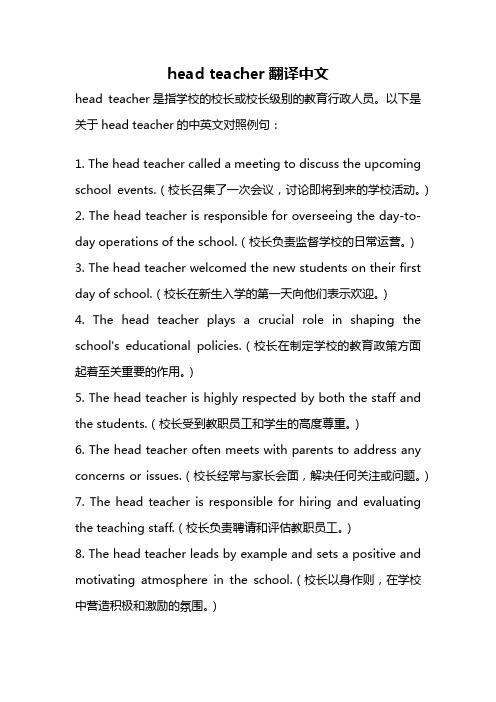 head teacher 翻译中文

head teacher 是指学校的校长或校长级别的教育行政人员。以下是关于 head teacher 的中英文对照例句：

1. The head teacher called a meeting to discuss the upcoming school events.（校长召集了一次会议，讨论即将到来的学校活动。）
2. The head teacher is responsible for overseeing the day-to-day operations of the school.（校长负责监督学校的日常运营。）
3. The head teacher welcomed the new students on their first day of school.（校长在新生入学的第一天向他们表示欢迎。）
4. The head teacher plays a crucial role in shaping the school's educational policies.（校长在制定学校的教育政策方面起着至关重要的作用。）
5. The head teacher is highly respected by both the staff and the students.（校长受到教职员工和学生的高度尊重。）
6. The head teacher often meets with parents to address any concerns or issues.（校长经常与家长会面，解决任何关注或问题。）
7. The head teacher is responsible for hiring and evaluating the teaching staff.（校长负责聘请和评估教职员工。）
8. The head teacher leads by example and sets a positive and motivating atmosphere in the school.（校长以身作则，在学校中营造积极和激励的氛围。）